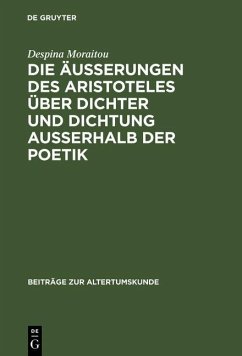 DE GRUYTER

Despina Moraitou

DIE ÄUSSERUNGEN DES ARISTOTELES ÜBER DICHTER UND DICHTUNG AUSSERHALB DER POETIK

BEITRÄGE ZUR ALTERTUMSKUNDE

DE G